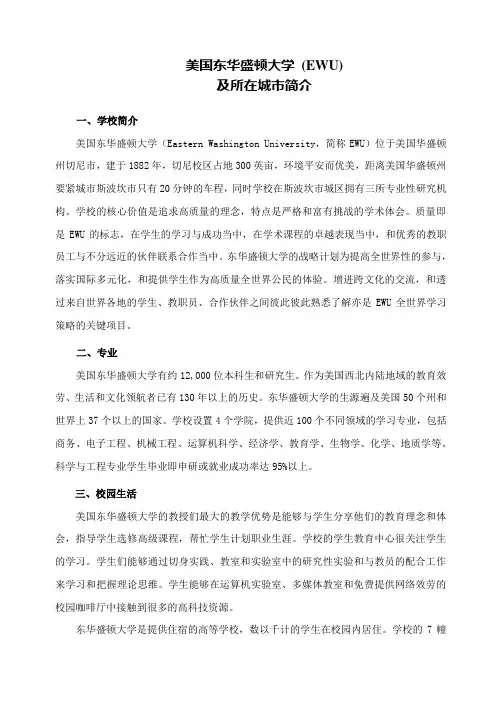 美国东华盛顿大学 (EWU)
及所在城市简介

一、学校简介

美国东华盛顿大学（Eastern Washington University，简称 EWU）位于美国华盛顿州切尼市，建于 1882 年，切尼校区占地 300 英亩，环境平安而优美，距离美国华盛顿州要紧城市斯波坎市只有 20 分钟的车程，同时学校在斯波坎市城区拥有三所专业性研究机构。学校的核心价值是追求高质量的理念，特点是严格和富有挑战的学术体会。质量即是 EWU 的标志，在学生的学习与成功当中，在学术课程的卓越表现当中，和优秀的教职员工与不分远近的伙伴联系合作当中。东华盛顿大学的战略计划为提高全世界性的参与，落实国际多元化，和提供学生作为高质量全世界公民的体验。增进跨文化的交流，和透过来自世界各地的学生、教职员、合作伙伴之间彼此彼此熟悉了解亦是 EWU 全世界学习策略的关键项目。

二、专业

美国东华盛顿大学有约 12,000 位本科生和研究生。作为美国西北内陆地域的教育效劳、生活和文化领航者已有 130 年以上的历史。东华盛顿大学的生源遍及美国 50 个州和世界上 37 个以上的国家。学校设置 4 个学院，提供近 100 个不同领域的学习专业，包括商务、电子工程、机械工程、运算机科学、经济学、教育学、生物学、化学、地质学等。科学与工程专业学生毕业即申研或就业成功率达 95%以上。

三、校园生活

美国东华盛顿大学的教授们最大的教学优势是能够与学生分享他们的教育理念和体会，指导学生选修高级课程，帮忙学生计划职业生涯。学校的学生教育中心很关注学生的学习。学生们能够通过切身实践、教室和实验室中的研究性实验和与教员的配合工作来学习和把握理论思维。学生能够在运算机实验室、多媒体教室和免费提供网络效劳的校园咖啡厅中接触到很多的高科技资源。

东华盛顿大学是提供住宿的高等学校，数以千计的学生在校园内居住。学校的 7 幢